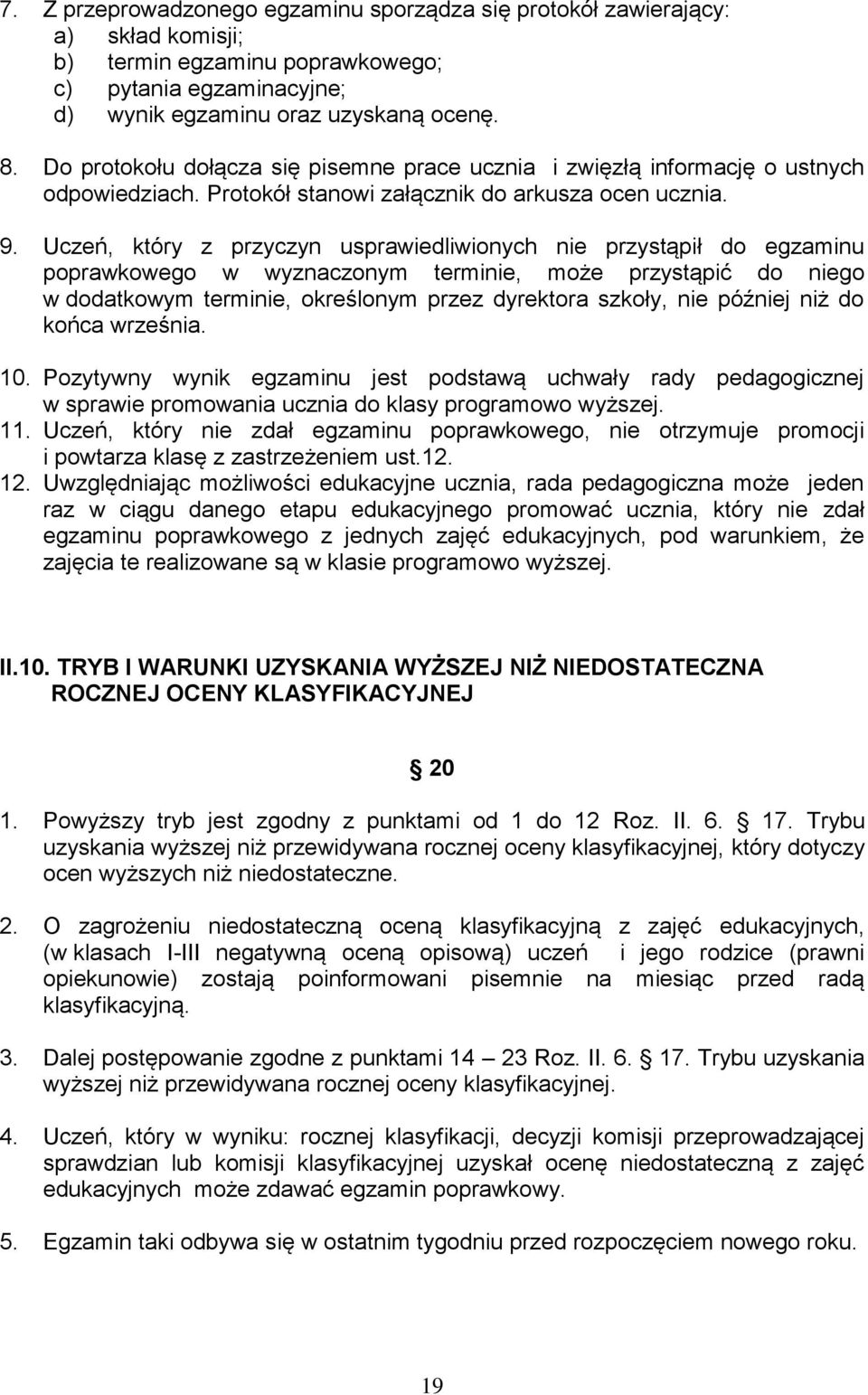 7. Z przeprowadzonego egzaminu sporządza się protokół zawierający:
a) skład komisji;
b) termin egzaminu poprawkowego;
c) pytania egzaminacyjne;
d) wynik egzaminu oraz uzyskaną ocenę.

8. Do protokołu dołącza się pisemne prace ucznia i zwięzłą informację o ustnych odpowiedziach. Protokół stanowi załącznik do arkusza ocen ucznia.

9. Uczeń, który z przyczyn usprawiedliwionych nie przystąpił do egzaminu poprawkowego w wyznaczonym terminie, może przystąpić do niego w dodatkowym terminie, określonym przez dyrektora szkoły, nie później niż do końca września.

10. Pozytywny wynik egzaminu jest podstawą uchwały rady pedagogicznej w sprawie promowania ucznia do klasy programowo wyższej.
11. Uczeń, który nie zdał egzaminu poprawkowego, nie otrzymuje promocji i powtarza klasę z zastrzeżeniem ust.12.
12. Uwzględniając możliwości edukacyjne ucznia, rada pedagogiczna może jeden raz w ciągu danego etapu edukacyjnego promować ucznia, który nie zdał egzaminu poprawkowego z jednych zajęć edukacyjnych, pod warunkiem, że zajęcia te realizowane są w klasie programowo wyższej.

II.10. TRYB I WARUNKI UZYSKANIA WYŻSZEJ NIŻ NIEDOSTATECZNA ROCZNEJ OCENY KLASYFIKACYJNEJ

§ 20

1. Powyższy tryb jest zgodny z punktami od 1 do 12 Roz. II. 6. § 17. Trybu uzyskania wyższej niż przewidywana rocznej oceny klasyfikacyjnej, który dotyczy ocen wyższych niż niedostateczne.

2. O zagrożeniu niedostateczną oceną klasyfikacyjną z zajęć edukacyjnych, (w klasach I-III negatywną oceną opisową) uczeń i jego rodzice (prawni opiekunowie) zostają poinformowani pisemnie na miesiąc przed radą klasyfikacyjną.

3. Dalej postępowanie zgodne z punktami 14 – 23 Roz. II. 6. § 17. Trybu uzyskania wyższej niż przewidywana rocznej oceny klasyfikacyjnej.

4. Uczeń, który w wyniku: rocznej klasyfikacji, decyzji komisji przeprowadzającej sprawdzian lub komisji klasyfikacyjnej uzyskał ocenę niedostateczną z zajęć edukacyjnych może zdawać egzamin poprawkowy.

5. Egzamin taki odbywa się w ostatnim tygodniu przed rozpoczęciem nowego roku.

19